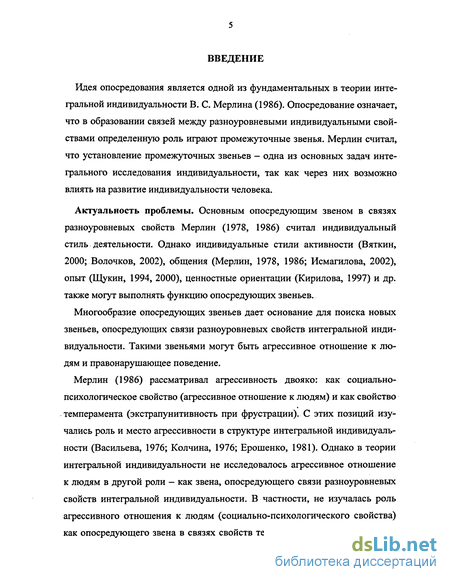 5

ВВЕДЕНИЕ

Идея опосредования является одной из фундаментальных в теории интегральной индивидуальности В. С. Мерлина (1986). Опосредование означает, что в образовании связей между разноуровневыми индивидуальными свойствами определенную роль играют промежуточные звенья. Мерлин считал, что установление промежуточных звеньев – одна из основных задач интегрального исследования индивидуальности, так как через них возможно влиять на развитие индивидуальности человека.

Актуальность проблемы. Основным опосредующим звеном в связях разноуровневых свойств Мерлин (1978, 1986) считал индивидуальный стиль деятельности. Однако индивидуальные стили активности (Вяткин, 2000; Волочков, 2002), общения (Мерлин, 1978, 1986; Исмагилова, 2002), опыт (Щукин, 1994, 2000), ценностные ориентации (Кирилова, 1997) и др. также могут выполнять функцию опосредующих звеньев.

Многообразие опосредующих звеньев дает основание для поиска новых звеньев, опосредующих связи разноуровневых свойств интегральной индивидуальности. Такими звеньями могут быть агрессивное отношение к людям и правонарушающее поведение.

Мерлин (1986) рассматривал агрессивность двояко: как социально-психологическое свойство (агрессивное отношение к людям) и как свойство темперамента (экстрапунитивность при фрустрации). С этих позиций изучались роль и место агрессивности в структуре интегральной индивидуальности (Васильева, 1976; Колчина, 1976; Ерошенко, 1981). Однако в теории интегральной индивидуальности не исследовалось агрессивное отношение к людям в другой роли – как звена, опосредующего связи разноуровневых свойств интегральной индивидуальности. В частности, не изучалась роль агрессивного отношения к людям (социально-психологического свойства) как опосредующего звена в связях свойств те

dsLib.net
библиотека диссертаций